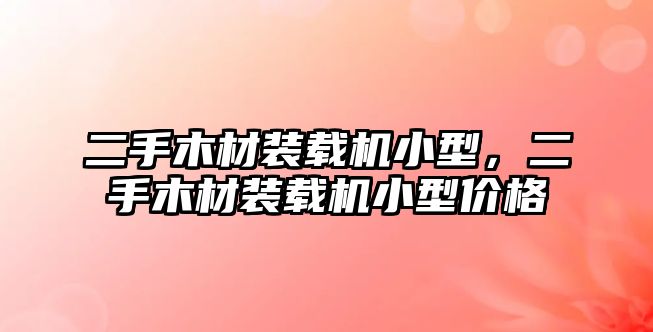 二手木材装载机小型，二手木材装载机小型价格